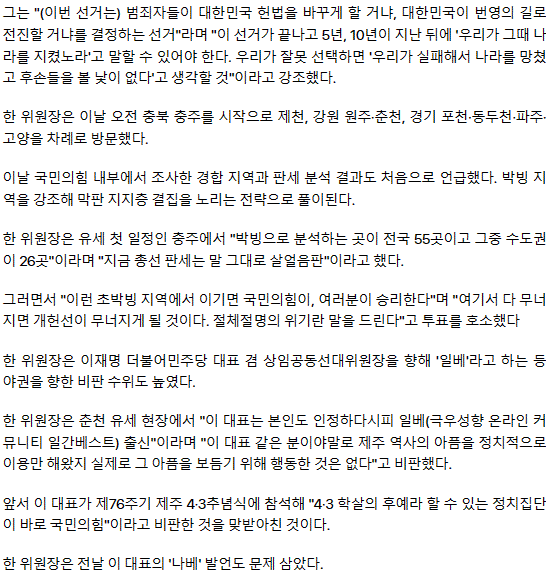 그는 "(이번 선거는) 범죄자들이 대한민국 헌법을 바꾸게 할 거냐, 대한민국이 번영의 길로 전진할 거냐를 결정하는 선거"라며 "이 선거가 끝나고 5년, 10년이 지난 뒤에 '우리가 그때 나라를 지켰노라'고 말할 수 있어야 한다. 우리가 잘못 선택하면 '우리가 실패해서 나라를 망쳤고 후손들을 볼 낯이 없다'고 생각할 것"이라고 강조했다.

한 위원장은 이날 오전 충북 충주를 시작으로 제천, 강원 원주·춘천, 경기 포천·동두천·파주·고양을 차례로 방문했다.

이날 국민의힘 내부에서 조사한 경합 지역과 판세 분석 결과도 처음으로 언급했다. 박빙 지역을 강조해 막판 지지층 결집을 노리는 전략으로 풀이된다.

한 위원장은 유세 첫 일정인 충주에서 "박빙으로 분석하는 곳이 전국 55곳이고 그중 수도권이 26곳"이라며 "지금 총선 판세는 말 그대로 살얼음판"이라고 했다.

그러면서 "이런 초박빙 지역에서 이기면 국민의힘이, 여러분이 승리한다"며 "여기서 다 무너지면 개헌선이 무너지게 될 것이다. 절체절명의 위기란 말을 드린다"고 투표를 호소했다

한 위원장은 이재명 더불어민주당 대표 겸 상임공동선대위원장을 향해 '일베'라고 하는 등 야권을 향한 비판 수위도 높였다.

한 위원장은 춘천 유세 현장에서 "이 대표는 본인도 인정하다시피 일베(극우성향 온라인 커뮤니티 일간베스트) 출신"이라며 "이 대표 같은 분이야말로 제주 역사의 아픔을 정치적으로 이용만 해왔지 실제로 그 아픔을 보듬기 위해 행동한 것은 없다"고 비판했다.

앞서 이 대표가 제76주기 제주 4·3추념식에 참석해 "4·3 학살의 후예라 할 수 있는 정치집단이 바로 국민의힘"이라고 비판한 것을 맞받아친 것이다.

한 위원장은 전날 이 대표의 '나베' 발언도 문제 삼았다.